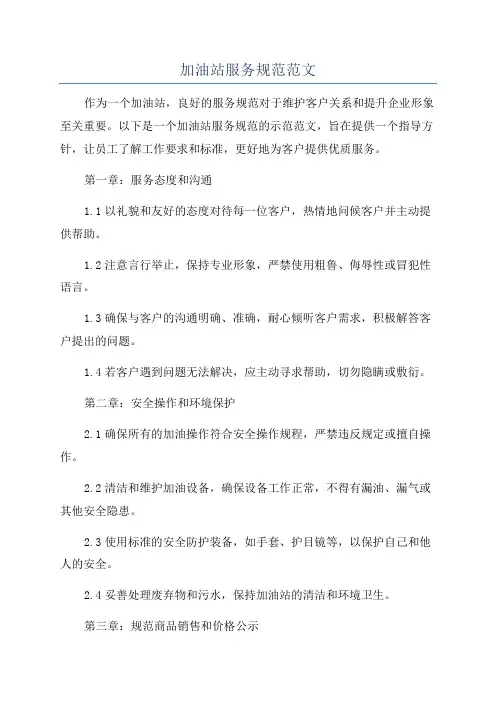 加油站服务规范范文

作为一个加油站，良好的服务规范对于维护客户关系和提升企业形象至关重要。以下是一个加油站服务规范的示范范文，旨在提供一个指导方针，让员工了解工作要求和标准，更好地为客户提供优质服务。

第一章：服务态度和沟通

1.1 以礼貌和友好的态度对待每一位客户，热情地问候客户并主动提供帮助。

1.2 注意言行举止，保持专业形象，严禁使用粗鲁、侮辱性或冒犯性语言。

1.3 确保与客户的沟通明确、准确，耐心倾听客户需求，积极解答客户提出的问题。

1.4 若客户遇到问题无法解决，应主动寻求帮助，切勿隐瞒或敷衍。

第二章：安全操作和环境保护

2.1 确保所有的加油操作符合安全操作规程，严禁违反规定或擅自操作。

2.2 清洁和维护加油设备，确保设备工作正常，不得有漏油、漏气或其他安全隐患。

2.3 使用标准的安全防护装备，如手套、护目镜等，以保护自己和他人的安全。

2.4 妥善处理废弃物和污水，保持加油站的清洁和环境卫生。

第三章：规范商品销售和价格公示